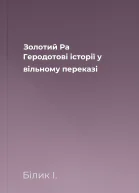 Золотий Ра
Геродотові історії у вільному переказі

Білик І.